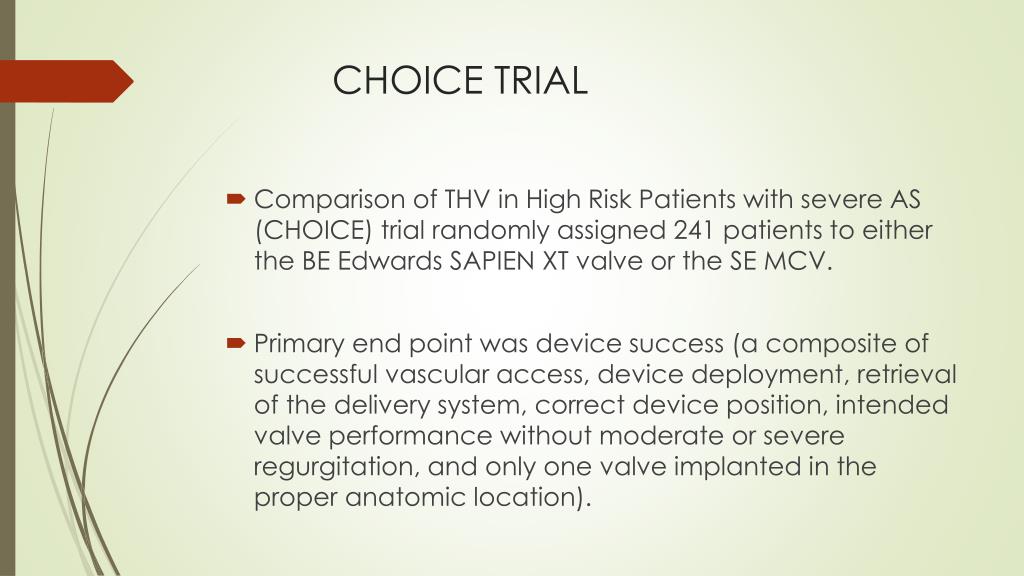 CHOICE TRIAL

Comparison of THV in High Risk Patients with severe AS (CHOICE) trial randomly assigned 241 patients to either the BE Edwards SAPIEN XT valve or the SE MCV.

Primary end point was device success (a composite of successful vascular access, device deployment, retrieval of the delivery system, correct device position, intended valve performance without moderate or severe regurgitation, and only one valve implanted in the proper anatomic location).